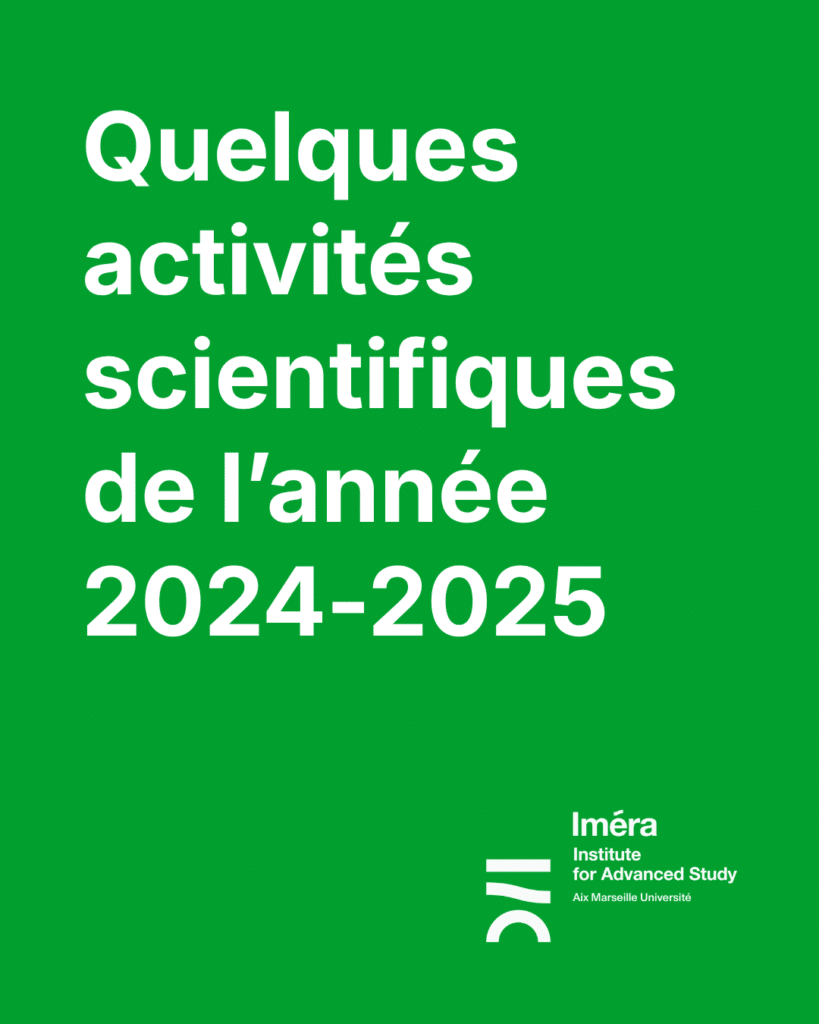 Quelques activités scientifiques de l'année 2024-2025

Iméra
Institute
for Advanced Study
Aix Marseille Université